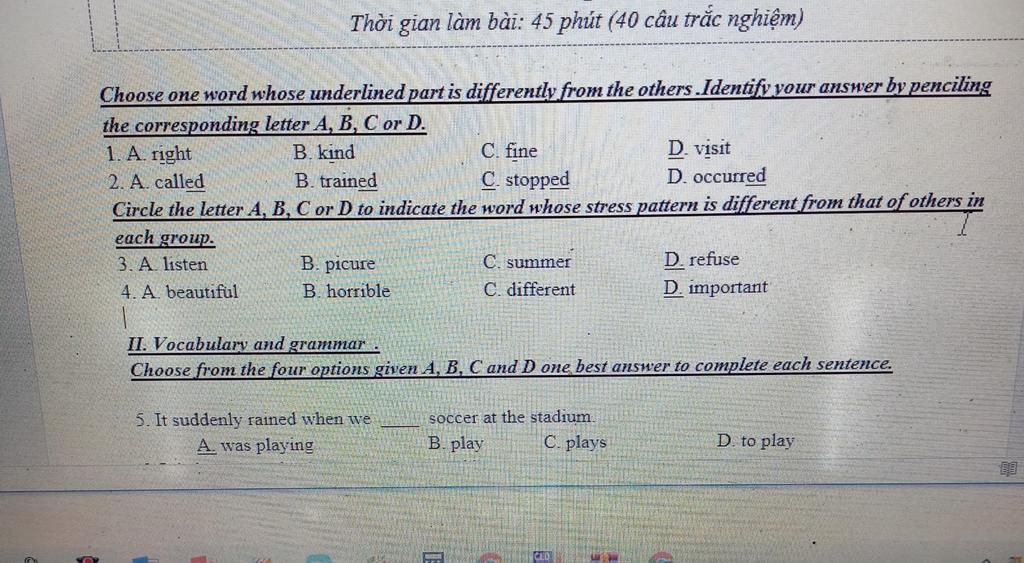 Thời gian làm bài: 45 phút (40 câu trắc nghiệm)

Choose one word whose underlined part is differently from the others .Identify your answer by penciling the corresponding letter A, B, C or D.

1. A. right B. kind C. fine D. visit

2. A. called B. trained C. stopped D. occurred

Circle the letter A, B, C or D to indicate the word whose stress pattern is different from that of others in each group.

3. A. listen B. picure C. summer D. refuse

4. A. beautiful B. horrible C. different D. important

II. Vocabulary and grammar .

Choose from the four options given A, B, C and D one best answer to complete each sentence.

5. It suddenly rained when we ____ soccer at the stadium.

A. was playing B. play C. plays D. to play